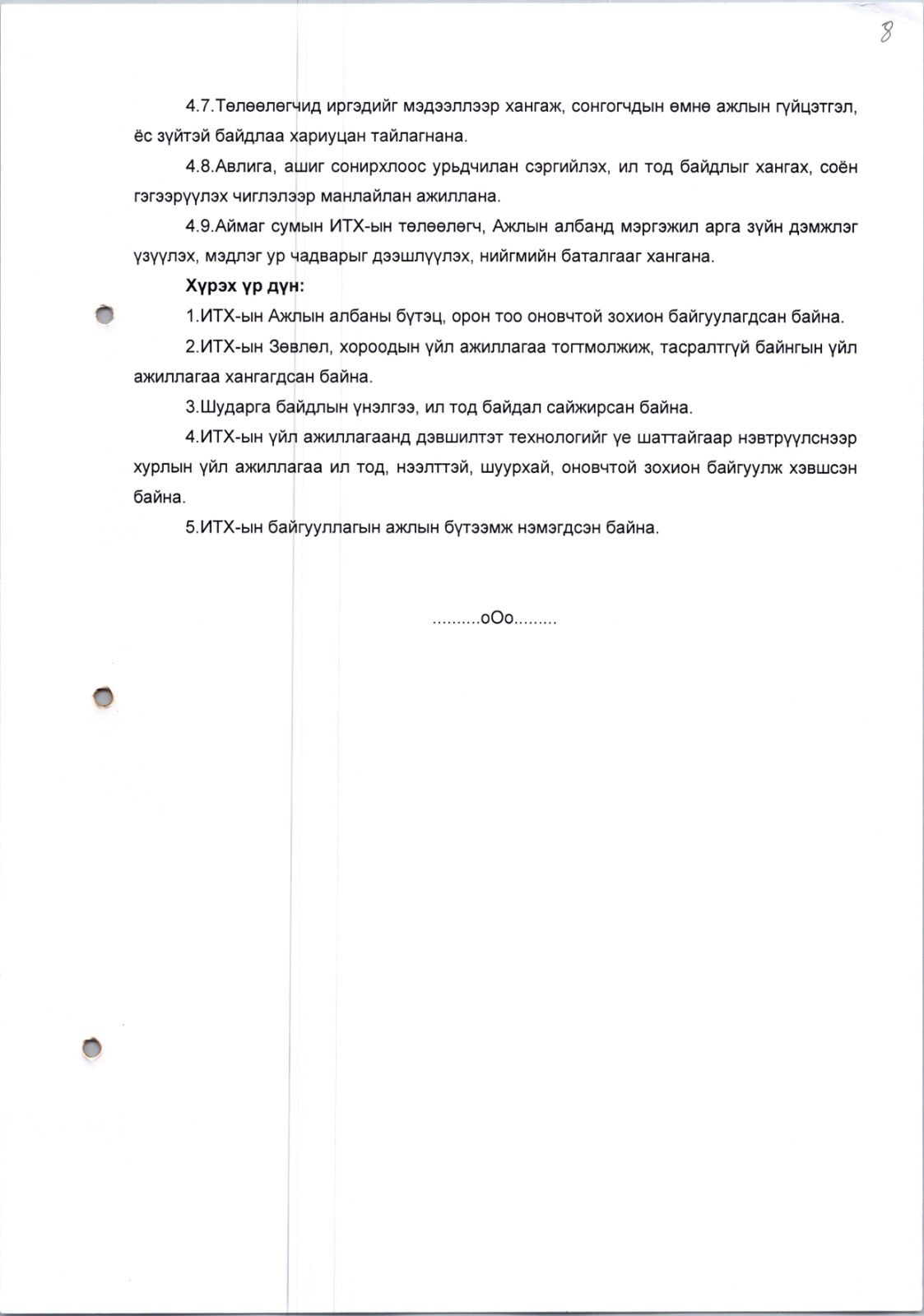 8

4.7.Төлөөлөгчид иргэдийг мэдээллээр хангаж, сонгогчдын өмнө ажлын гүйцэтгэл, ёс зүйтэй байдлаа хариуцан тайлагнана.

4.8.Авлига, ашиг сонирхлоос урьдчилан сэргийлэх, ил тод байдлыг хангах, соён гэгээрүүлэх чиглэлээр манлайлан ажиллана.

4.9.Аймаг сумын ИТХ-ын төлөөлөгч, Ажлын албанд мэргэжил арга зүйн дэмжлэг үзүүлэх, мэдлэг ур чадварыг дээшлүүлэх, нийгмийн баталгааг хангана.

Хүрэх үр дүн:

1.ИТХ-ын Ажлын албаны бүтэц, орон тоо оновчтой зохион байгуулагдсан байна.

2.ИТХ-ын Зөвлөл, хороодын үйл ажиллагаа тогтмолжиж, тасралтгүй байнгын үйл ажиллагаа хангагдсан байна.

3.Шударга байдлын үнэлгээ, ил тод байдал сайжирсан байна.

4.ИТХ-ын үйл ажиллагаанд дэвшилтэт технологийг үе шаттайгаар нэвтрүүлснээр хурлын үйл ажиллагаа ил тод, нээлттэй, шуурхай, оновчтой зохион байгуулж хэвшсэн байна.

5.ИТХ-ын байгууллагын ажлын бүтээмж нэмэгдсэн байна.

..........оОо.........